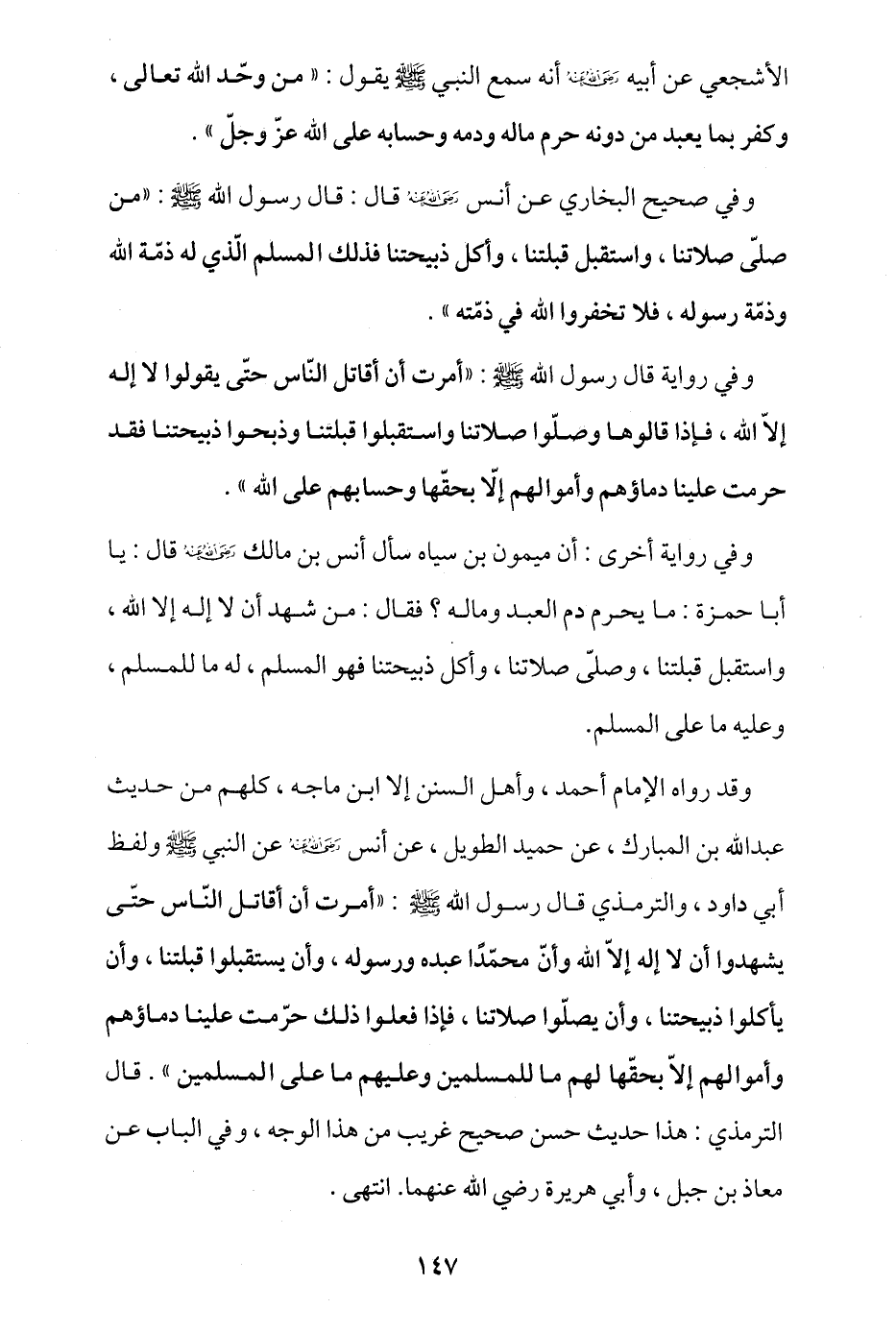 الأشجعي عن أبيه رضي الله عنه أنه سمع النبي ﷺ يقول : « من وحّد الله تعالى ، وكفر بما يعبد من دونه حرم ماله ودمه وحسابه على الله عزّ وجلّ » .

وفي صحيح البخاري عن أنس رضي الله عنه قال : قال رسول الله ﷺ : «من صلّى صلاتنا ، واستقبل قبلتنا ، وأكل ذبيحتنا فذلك المسلم الّذي له ذمّة الله وذمّة رسوله ، فلا تخفروا الله في ذمّته » .

وفي رواية قال رسول الله ﷺ : «أمرت أن أقاتل النّاس حتّى يقولوا لا إله إلاّ الله ، فإذا قالوها وصلّوا صلاتنا واستقبلوا قبلتنا وذبحوا ذبيحتنا فقد حرمت علينا دماؤهم وأموالهم إلّا بحقّها وحسابهم على الله » .

وفي رواية أخرى : أن ميمون بن سياه سأل أنس بن مالك رضي الله عنه قال : يا أبا حمزة : ما يحرم دم العبد وماله ؟ فقال : من شهد أن لا إله إلا الله ، واستقبل قبلتنا ، وصلّى صلاتنا ، وأكل ذبيحتنا فهو المسلم ، له ما للمسلم ، وعليه ما على المسلم.

وقد رواه الإمام أحمد ، وأهل السنن إلا ابن ماجه ، كلهم من حديث عبدالله بن المبارك ، عن حميد الطويل ، عن أنس رضي الله عنه عن النبي ﷺ ولفظ أبي داود ، والترمذي قال رسول الله ﷺ : «أمرت أن أقاتل النّاس حتّى يشهدوا أن لا إله إلاّ الله وأنّ محمّدًا عبده ورسوله ، وأن يستقبلوا قبلتنا ، وأن يأكلوا ذبيحتنا ، وأن يصلّوا صلاتنا ، فإذا فعلوا ذلك حرّمت علينا دماؤهم وأموالهم إلاّ بحقّها لهم ما للمسلمين وعليهم ما على المسلمين » . قال الترمذي : هذا حديث حسن صحيح غريب من هذا الوجه ، وفي الباب عن معاذ بن جبل ، وأبي هريرة رضي الله عنهما. انتهى .

١٤٧